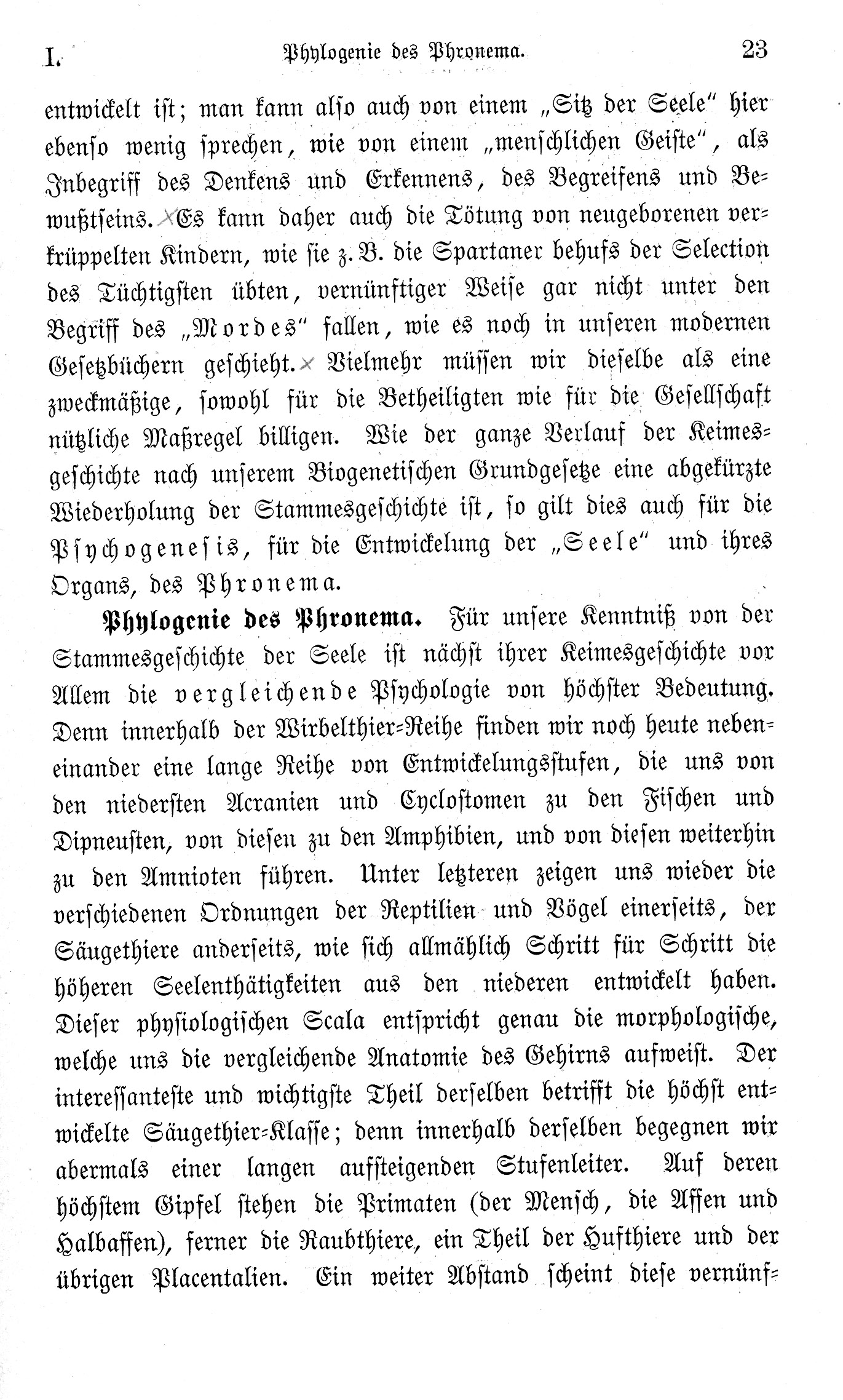 I. Phylogenie des Phronema. 23

entwickelt ist; man kann also auch von einem „Sitz der Seele" hier ebenso wenig sprechen, wie von einem „menschlichen Geiste", als Inbegriff des Denkens und Erkennens, des Begreifens und Bewußtseins. Es kann daher auch die Tötung von neugeborenen verkrüppelten Kindern, wie sie z. B. die Spartaner behufs der Selection des Tüchtigsten übten, vernünftiger Weise gar nicht unter den Begriff des „Mordes" fallen, wie es noch in unseren modernen Gesetzbüchern geschieht. Vielmehr müssen wir dieselbe als eine zweckmäßige, sowohl für die Betheiligten wie für die Gesellschaft nützliche Maßregel billigen. Wie der ganze Verlauf der Keimesgeschichte nach unserem Biogenetischen Grundgesetze eine abgekürzte Wiederholung der Stammesgeschichte ist, so gilt dies auch für die Psychogenesis, für die Entwickelung der „Seele" und ihres Organs, des Phronema.

Phylogenie des Phronema. Für unsere Kenntniß von der Stammesgeschichte der Seele ist nächst ihrer Keimesgeschichte vor Allem die vergleichende Psychologie von höchster Bedeutung. Denn innerhalb der Wirbelthier-Reihe finden wir noch heute nebeneinander eine lange Reihe von Entwickelungsstufen, die uns von den niedersten Acranien und Cyclostomen zu den Fischen und Dipneusten, von diesen zu den Amphibien, und von diesen weiterhin zu den Amnioten führen. Unter letzteren zeigen uns wieder die verschiedenen Ordnungen der Reptilien und Vögel einerseits, der Säugethiere anderseits, wie sich allmählich Schritt für Schritt die höheren Seelenthätigkeiten aus den niederen entwickelt haben. Dieser physiologischen Scala entspricht genau die morphologische, welche uns die vergleichende Anatomie des Gehirns aufweist. Der interessanteste und wichtigste Theil derselben betrifft die höchst entwickelte Säugethier-Klasse; denn innerhalb derselben begegnen wir abermals einer langen aufsteigenden Stufenleiter. Auf deren höchstem Gipfel stehen die Primaten (der Mensch, die Affen und Halbaffen), ferner die Raubthiere, ein Theil der Hufthiere und der übrigen Placentalien. Ein weiter Abstand scheint diese vernünf-